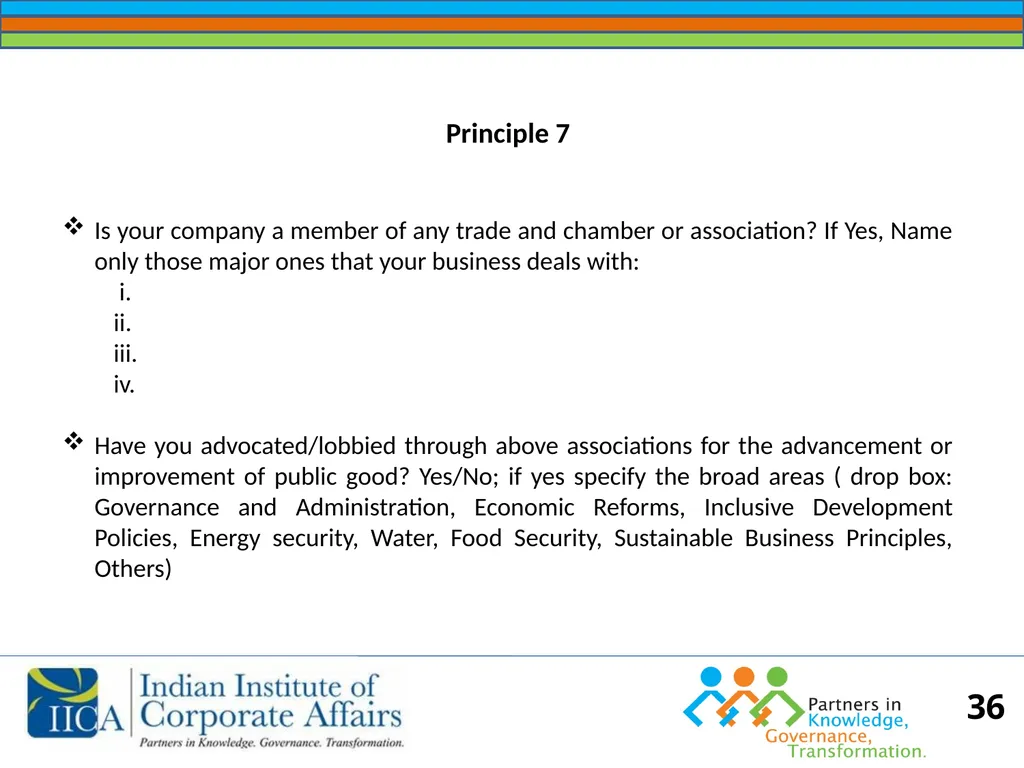 Principle 7

❖ Is your company a member of any trade and chamber or association? If Yes, Name only those major ones that your business deals with:
i.
ii.
iii.
iv.

❖ Have you advocated/lobbied through above associations for the advancement or improvement of public good? Yes/No; if yes specify the broad areas ( drop box: Governance and Administration, Economic Reforms, Inclusive Development Policies, Energy security, Water, Food Security, Sustainable Business Principles, Others)

IICA Indian Institute of Corporate Affairs
Partners in Knowledge. Governance. Transformation.

Partners in Knowledge, Governance, Transformation.

36